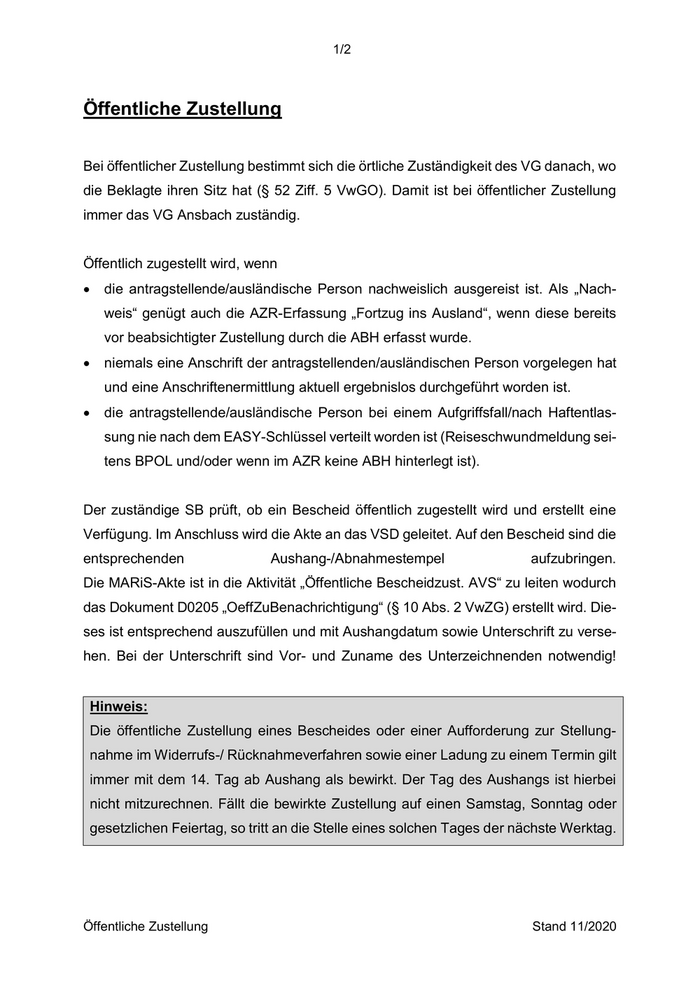 1/2

Öffentliche Zustellung

Bei öffentlicher Zustellung bestimmt sich die örtliche Zuständigkeit des VG danach, wo die Beklagte ihren Sitz hat (§ 52 Ziff. 5 VwGO). Damit ist bei öffentlicher Zustellung immer das VG Ansbach zuständig.

Öffentlich zugestellt wird, wenn
• die antragstellende/ausländische Person nachweislich ausgereist ist. Als „Nachweis“ genügt auch die AZR-Erfassung „Fortzug ins Ausland“, wenn diese bereits vor beabsichtigter Zustellung durch die ABH erfasst wurde.
• niemals eine Anschrift der antragstellenden/ausländischen Person vorgelegen hat und eine Anschriftenermittlung aktuell ergebnislos durchgeführt worden ist.
• die antragstellende/ausländische Person bei einem Aufgriffsfall/nach Haftentlassung nie nach dem EASY-Schlüssel verteilt worden ist (Reiseschwundmeldung seitens BPOL und/oder wenn im AZR keine ABH hinterlegt ist).

Der zuständige SB prüft, ob ein Bescheid öffentlich zugestellt wird und erstellt eine Verfügung. Im Anschluss wird die Akte an das VSD geleitet. Auf den Bescheid sind die entsprechenden Aushang-/Abnahmestempel aufzubringen.
Die MARiS-Akte ist in die Aktivität „Öffentliche Bescheidzust. AVS“ zu leiten wodurch das Dokument D0205 „OeffZuBenachrichtigung“ (§ 10 Abs. 2 VwZG) erstellt wird. Dieses ist entsprechend auszufüllen und mit Aushangdatum sowie Unterschrift zu versehen. Bei der Unterschrift sind Vor- und Zuname des Unterzeichnenden notwendig!

Hinweis:
Die öffentliche Zustellung eines Bescheides oder einer Aufforderung zur Stellungnahme im Widerrufs-/ Rücknahmeverfahren sowie einer Ladung zu einem Termin gilt immer mit dem 14. Tag ab Aushang als bewirkt. Der Tag des Aushangs ist hierbei nicht mitzurechnen. Fällt die bewirkte Zustellung auf einen Samstag, Sonntag oder gesetzlichen Feiertag, so tritt an die Stelle eines solchen Tages der nächste Werktag.

Öffentliche Zustellung

Stand 11/2020